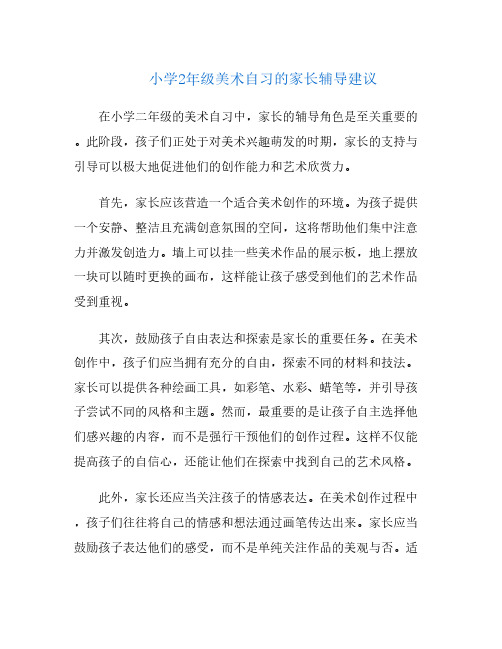 小学2年级美术自习的家长辅导建议

在小学二年级的美术自习中，家长的辅导角色是至关重要的。此阶段，孩子们正处于对美术兴趣萌发的时期，家长的支持与引导可以极大地促进他们的创作能力和艺术欣赏力。

首先，家长应该营造一个适合美术创作的环境。为孩子提供一个安静、整洁且充满创意氛围的空间，这将帮助他们集中注意力并激发创造力。墙上可以挂一些美术作品的展示板，地上摆放一块可以随时更换的画布，这样能让孩子感受到他们的艺术作品受到重视。

其次，鼓励孩子自由表达和探索是家长的重要任务。在美术创作中，孩子们应当拥有充分的自由，探索不同的材料和技法。家长可以提供各种绘画工具，如彩笔、水彩、蜡笔等，并引导孩子尝试不同的风格和主题。然而，最重要的是让孩子自主选择他们感兴趣的内容，而不是强行干预他们的创作过程。这样不仅能提高孩子的自信心，还能让他们在探索中找到自己的艺术风格。

此外，家长还应当关注孩子的情感表达。在美术创作过程中，孩子们往往将自己的情感和想法通过画笔传达出来。家长应当鼓励孩子表达他们的感受，而不是单纯关注作品的美观与否。适